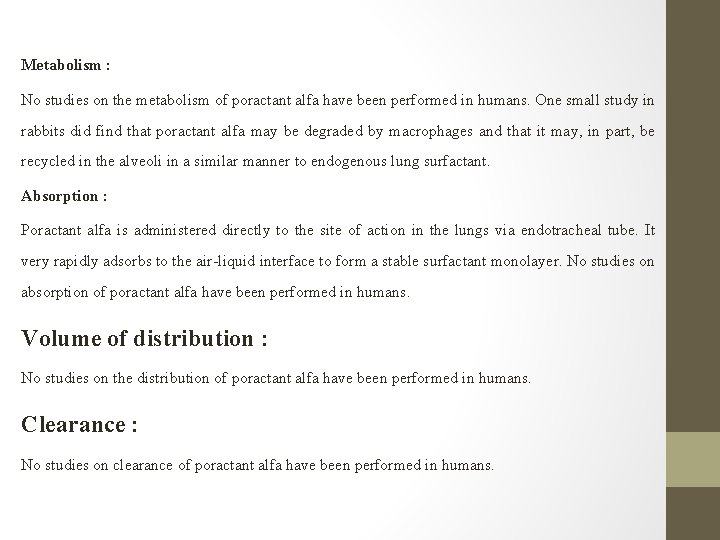 Metabolism :

No studies on the metabolism of poractant alfa have been performed in humans. One small study in rabbits did find that poractant alfa may be degraded by macrophages and that it may, in part, be recycled in the alveoli in a similar manner to endogenous lung surfactant.

Absorption :

Poractant alfa is administered directly to the site of action in the lungs via endotracheal tube. It very rapidly adsorbs to the air-liquid interface to form a stable surfactant monolayer. No studies on absorption of poractant alfa have been performed in humans.

Volume of distribution :

No studies on the distribution of poractant alfa have been performed in humans.

Clearance :

No studies on clearance of poractant alfa have been performed in humans.